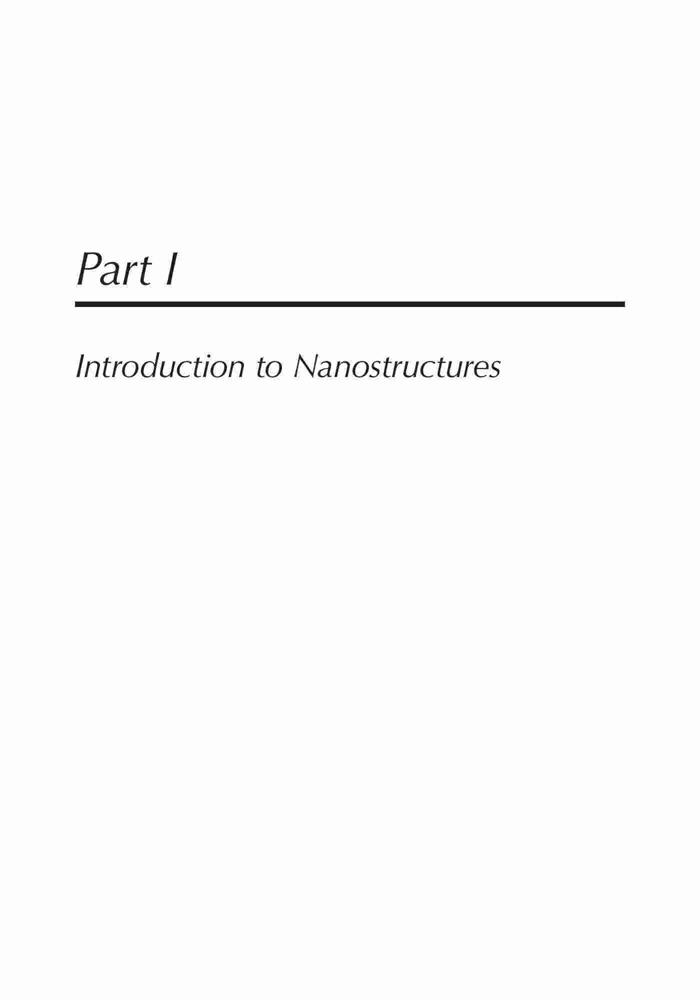 Part I

Introduction to Nanostructures